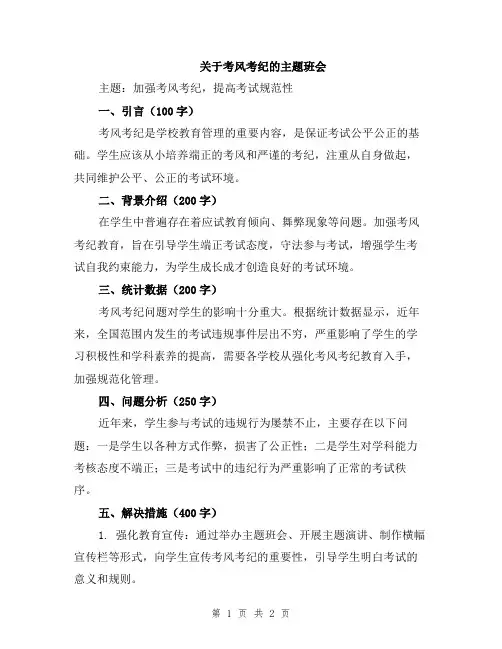 关于考风考纪的主题班会

主题：加强考风考纪，提高考试规范性

一、引言（100字）

考风考纪是学校教育管理的重要内容，是保证考试公平公正的基础。学生应该从小培养端正的考风和严谨的考纪，注重从自身做起，共同维护公平、公正的考试环境。

二、背景介绍（200字）

在学生中普遍存在着应试教育倾向、舞弊现象等问题。加强考风考纪教育，旨在引导学生端正考试态度，守法参与考试，增强学生考试自我约束能力，为学生成长成才创造良好的考试环境。

三、统计数据（200字）

考风考纪问题对学生的影响十分重大。根据统计数据显示，近年来，全国范围内发生的考试违规事件层出不穷，严重影响了学生的学习积极性和学科素养的提高，需要各学校从强化考风考纪教育入手，加强规范化管理。

四、问题分析（250字）

近年来，学生参与考试的违规行为屡禁不止，主要存在以下问题：一是学生以各种方式作弊，损害了公正性；二是学生对学科能力考核态度不端正；三是考试中的违纪行为严重影响了正常的考试秩序。

五、解决措施（400字）

1. 强化教育宣传：通过举办主题班会、开展主题演讲、制作横幅宣传栏等形式，向学生宣传考风考纪的重要性，引导学生明白考试的意义和规则。

第 1 页 共 2 页